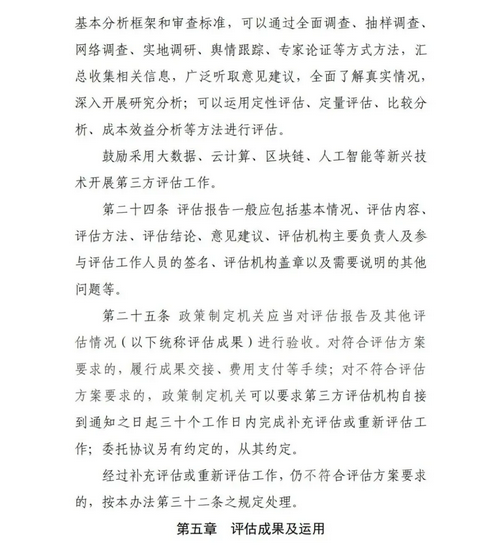 基本分析框架和审查标准，可以通过全面调查、抽样调查、网络调查、实地调研、舆情跟踪、专家论证等方式方法，汇总收集相关信息，广泛听取意见建议，全面了解真实情况，深入开展研究分析；可以运用定性评估、定量评估、比较分析、成本效益分析等方法进行评估。

鼓励采用大数据、云计算、区块链、人工智能等新兴技术开展第三方评估工作。

第二十四条 评估报告一般应包括基本情况、评估内容、评估方法、评估结论、意见建议、评估机构主要负责人及参与评估工作人员的签名、评估机构盖章以及需要说明的其他问题等。

第二十五条 政策制定机关应当对评估报告及其他评估情况（以下统称评估成果）进行验收。对符合评估方案要求的，履行成果交接、费用支付等手续；对不符合评估方案要求的，政策制定机关可以要求第三方评估机构自接到通知之日起三十个工作日内完成补充评估或重新评估工作；委托协议另有约定的，从其约定。

经过补充评估或重新评估工作，仍不符合评估方案要求的，按本办法第三十二条之规定处理。

第五章 评估成果及运用